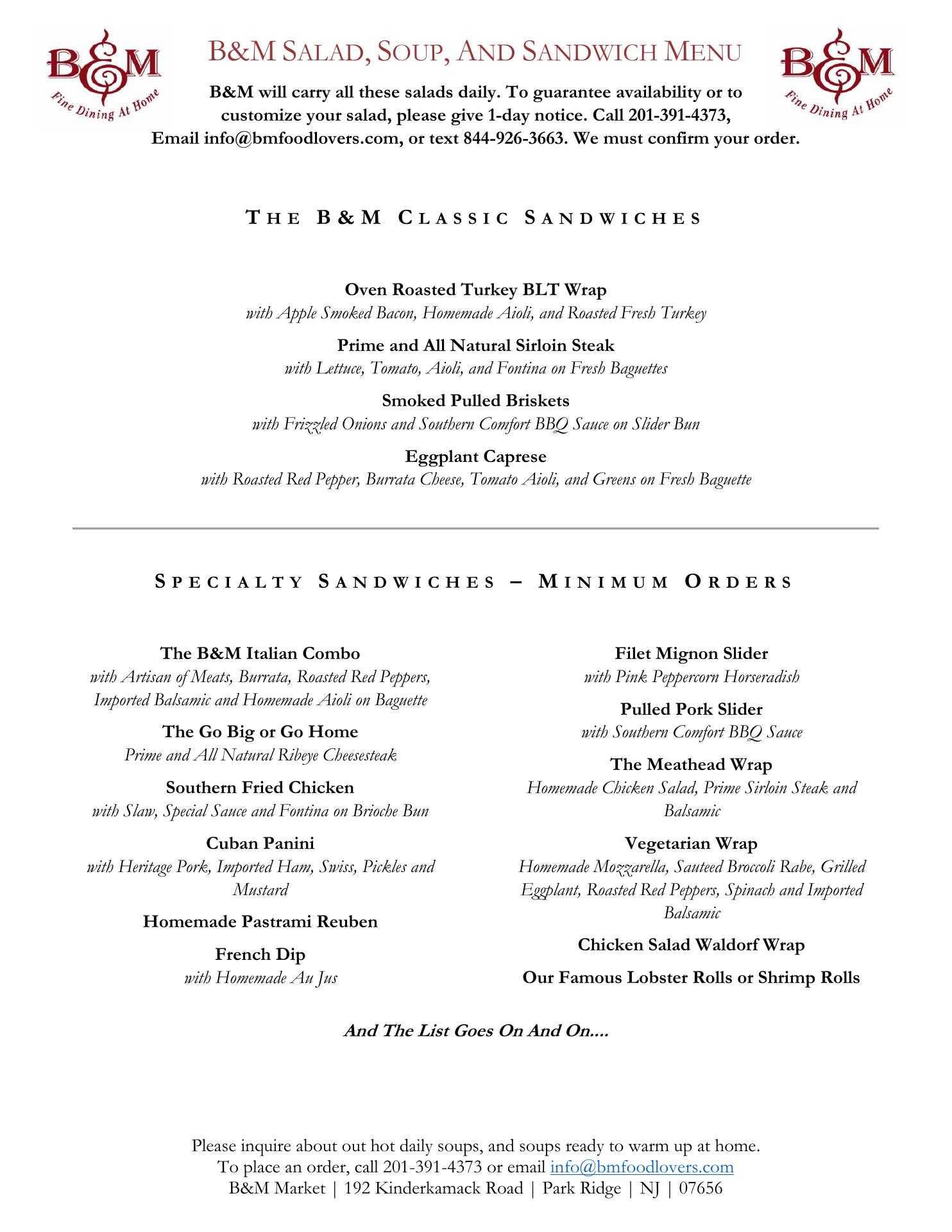 B&M
Fine Dining At Home

B&M SALAD, SOUP, AND SANDWICH MENU

B&M
Fine Dining At Home

B&M will carry all these salads daily. To guarantee availability or to customize your salad, please give 1-day notice. Call 201-391-4373, Email info@bmfoodlovers.com, or text 844-926-3663. We must confirm your order.

THE B&M CLASSIC SANDWICHES

Oven Roasted Turkey BLT Wrap
with Apple Smoked Bacon, Homemade Aioli, and Roasted Fresh Turkey

Prime and All Natural Sirloin Steak
with Lettuce, Tomato, Aioli, and Fontina on Fresh Baguettes

Smoked Pulled Briskets
with Frizzled Onions and Southern Comfort BBQ Sauce on Slider Bun

Eggplant Caprese
with Roasted Red Pepper, Burrata Cheese, Tomato Aioli, and Greens on Fresh Baguette

SPECIALTY SANDWICHES – MINIMUM ORDERS

The B&M Italian Combo
with Artisan of Meats, Burrata, Roasted Red Peppers, Imported Balsamic and Homemade Aioli on Baguette

The Go Big or Go Home
Prime and All Natural Ribeye Cheesesteak

Southern Fried Chicken
with Slaw, Special Sauce and Fontina on Brioche Bun

Cuban Panini
with Heritage Pork, Imported Ham, Swiss, Pickles and Mustard

Homemade Pastrami Reuben

French Dip
with Homemade Au Jus

Filet Mignon Slider
with Pink Peppercorn Horseradish

Pulled Pork Slider
with Southern Comfort BBQ Sauce

The Meathead Wrap
Homemade Chicken Salad, Prime Sirloin Steak and Balsamic

Vegetarian Wrap
Homemade Mozzarella, Sauteed Broccoli Rabe, Grilled Eggplant, Roasted Red Peppers, Spinach and Imported Balsamic

Chicken Salad Waldorf Wrap

Our Famous Lobster Rolls or Shrimp Rolls

And The List Goes On And On....

Please inquire about out hot daily soups, and soups ready to warm up at home.
To place an order, call 201-391-4373 or email info@bmfoodlovers.com
B&M Market | 192 Kinderkamack Road | Park Ridge | NJ | 07656